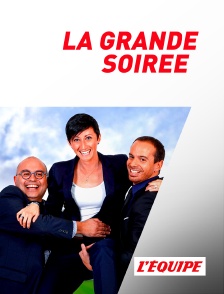 LA GRANDE SOIREE

L'ÉQUIPE